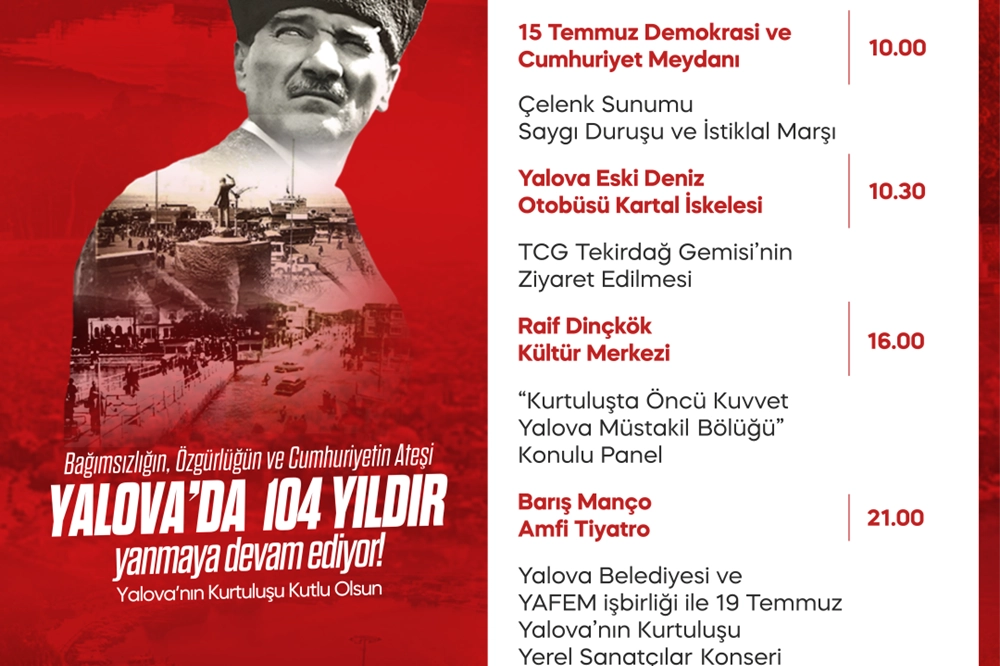 Bağımsızlığın, Özgürlüğün ve Cumhuriyetin Ateşi
YALOVA'DA 104 YILDIR
yanmaya devam ediyor!
Yalova'nın Kurtuluşu Kutlu Olsun

15 Temmuz Demokrasi ve Cumhuriyet Meydanı
10.00

Çelenk Sunumu
Saygı Duruşu ve İstiklal Marşı

Yalova Eski Deniz Otobüsü Kartal İskelesi
10.30

TCG Tekirdağ Gemisi'nin Ziyaret Edilmesi

Raif Dinçkök Kültür Merkezi
16.00

"Kurtuluşta Öncü Kuvvet Yalova Müstakil Bölüğü" Konulu Panel

Barış Manço Amfi Tiyatro
21.00

Yalova Belediyesi ve YAFEM işbirliği ile 19 Temmuz Yalova'nın Kurtuluşu Yerel Sanatçılar Konseri